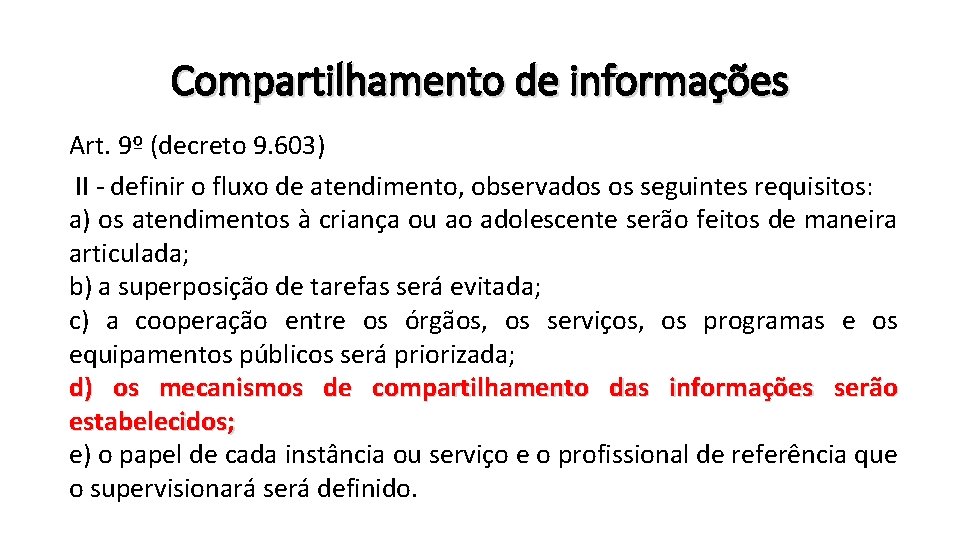 Compartilhamento de informações

Art. 9º (decreto 9.603)

II - definir o fluxo de atendimento, observados os seguintes requisitos:

a) os atendimentos à criança ou ao adolescente serão feitos de maneira articulada;

b) a superposição de tarefas será evitada;

c) a cooperação entre os órgãos, os serviços, os programas e os equipamentos públicos será priorizada;

d) os mecanismos de compartilhamento das informações serão estabelecidos;

e) o papel de cada instância ou serviço e o profissional de referência que o supervisionará será definido.